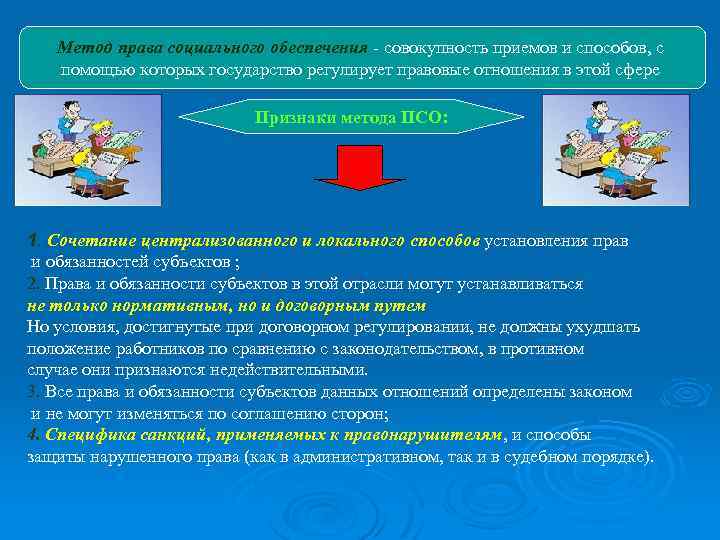 Метод права социального обеспечения - совокупность приемов и способов, с помощью которых государство регулирует правовые отношения в этой сфере

Признаки метода ПСО:

1. Сочетание централизованного и локального способов установления прав и обязанностей субъектов ;
2. Права и обязанности субъектов в этой отрасли могут устанавливаться не только нормативным, но и договорным путем
Но условия, достигнутые при договорном регулировании, не должны ухудшать положение работников по сравнению с законодательством, в противном случае они признаются недействительными.
3. Все права и обязанности субъектов данных отношений определены законом и не могут изменяться по соглашению сторон;
4. Специфика санкций, применяемых к правонарушителям, и способы защиты нарушенного права (как в административном, так и в судебном порядке).